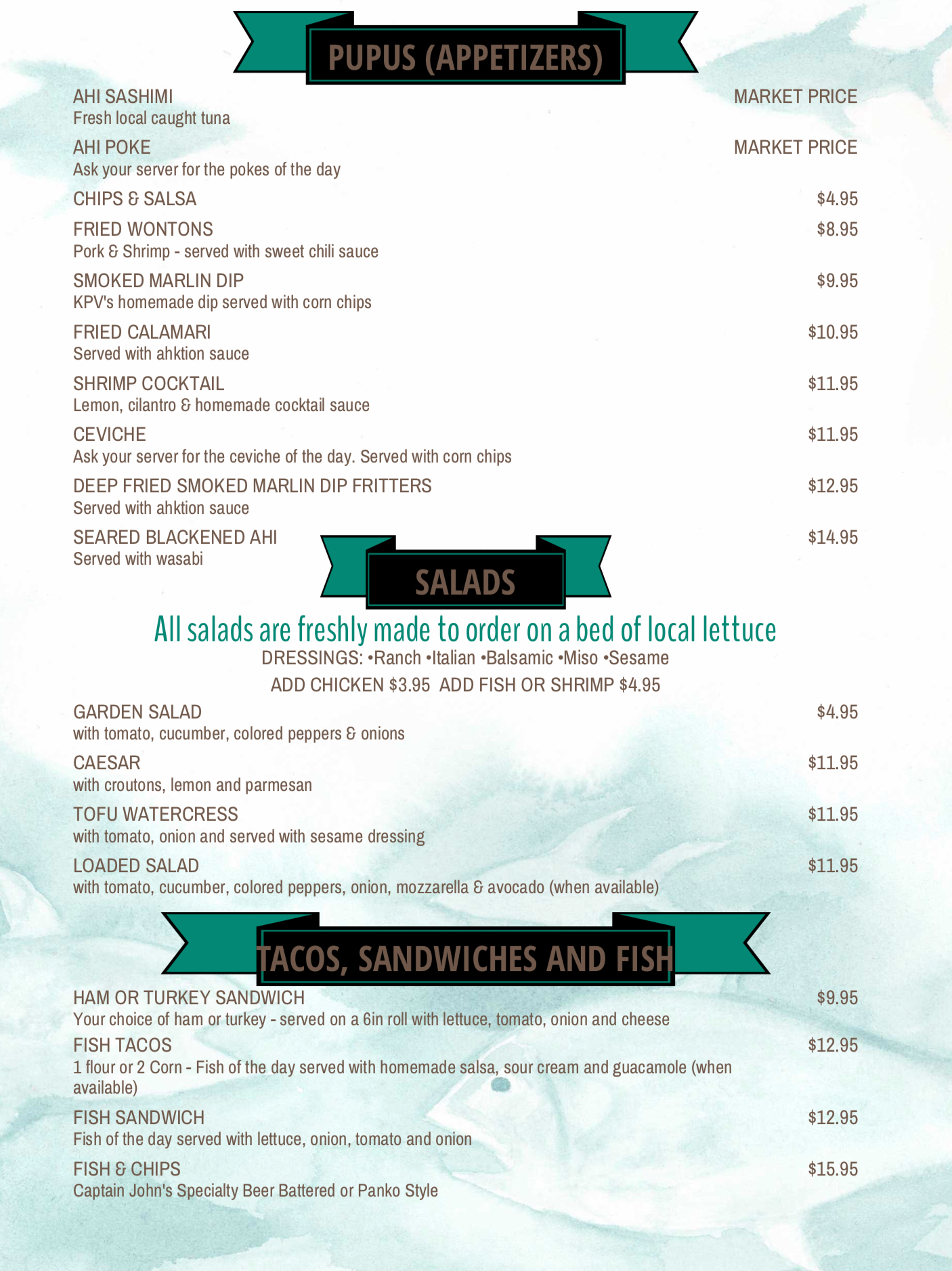 PUPUS (APPETIZERS)

AHI SASHIMI MARKET PRICE
Fresh local caught tuna

AHI POKE MARKET PRICE
Ask your server for the pokes of the day

CHIPS & SALSA $4.95

FRIED WONTONS $8.95
Pork & Shrimp - served with sweet chili sauce

SMOKED MARLIN DIP $9.95
KPV's homemade dip served with corn chips

FRIED CALAMARI $10.95
Served with ahktion sauce

SHRIMP COCKTAIL $11.95
Lemon, cilantro & homemade cocktail sauce

CEVICHE $11.95
Ask your server for the ceviche of the day. Served with corn chips

DEEP FRIED SMOKED MARLIN DIP FRITTERS $12.95
Served with ahktion sauce

SEARED BLACKENED AHI $14.95
Served with wasabi

SALADS

All salads are freshly made to order on a bed of local lettuce
DRESSINGS: •Ranch •Italian •Balsamic •Miso •Sesame
ADD CHICKEN $3.95 ADD FISH OR SHRIMP $4.95

GARDEN SALAD $4.95
with tomato, cucumber, colored peppers & onions

CAESAR $11.95
with croutons, lemon and parmesan

TOFU WATERCRESS $11.95
with tomato, onion and served with sesame dressing

LOADED SALAD $11.95
with tomato, cucumber, colored peppers, onion, mozzarella & avocado (when available)

TACOS, SANDWICHES AND FISH

HAM OR TURKEY SANDWICH $9.95
Your choice of ham or turkey - served on a 6in roll with lettuce, tomato, onion and cheese

FISH TACOS $12.95
1 flour or 2 Corn - Fish of the day served with homemade salsa, sour cream and guacamole (when available)

FISH SANDWICH $12.95
Fish of the day served with lettuce, onion, tomato and onion

FISH & CHIPS $15.95
Captain John's Specialty Beer Battered or Panko Style